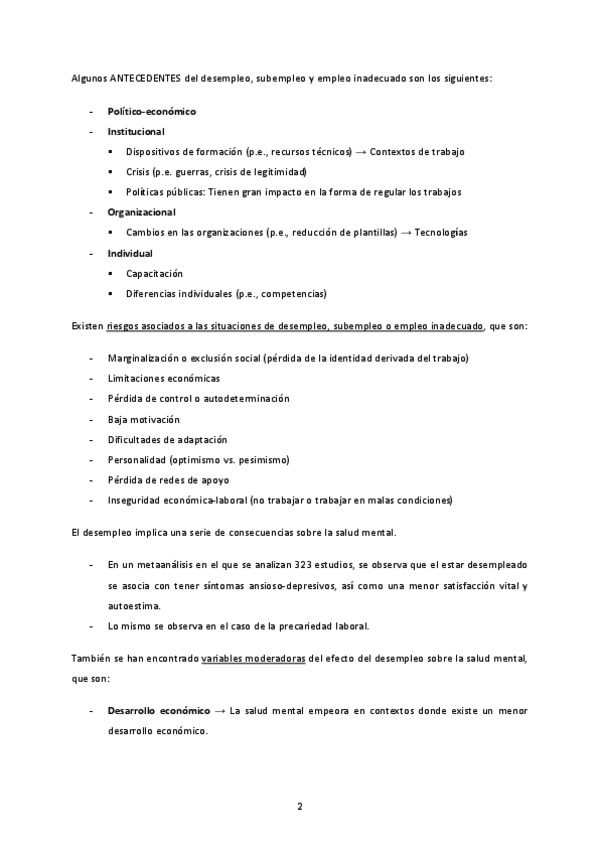 Algunos ANTECEDENTES del desempleo, subempleo y empleo inadecuado son los siguientes:

- Político-económico
- Institucional
  ▪ Dispositivos de formación (p.e., recursos técnicos) → Contextos de trabajo
  ▪ Crisis (p.e. guerras, crisis de legitimidad)
  ▪ Políticas públicas: Tienen gran impacto en la forma de regular los trabajos
- Organizacional
  ▪ Cambios en las organizaciones (p.e., reducción de plantillas) → Tecnologías
- Individual
  ▪ Capacitación
  ▪ Diferencias individuales (p.e., competencias)

Existen riesgos asociados a las situaciones de desempleo, subempleo o empleo inadecuado, que son:

- Marginalización o exclusión social (pérdida de la identidad derivada del trabajo)
- Limitaciones económicas
- Pérdida de control o autodeterminación
- Baja motivación
- Dificultades de adaptación
- Personalidad (optimismo vs. pesimismo)
- Pérdida de redes de apoyo
- Inseguridad económica-laboral (no trabajar o trabajar en malas condiciones)

El desempleo implica una serie de consecuencias sobre la salud mental.

- En un metaanálisis en el que se analizan 323 estudios, se observa que el estar desempleado se asocia con tener síntomas ansioso-depresivos, así como una menor satisfacción vital y autoestima.
- Lo mismo se observa en el caso de la precariedad laboral.

También se han encontrado variables moderadoras del efecto del desempleo sobre la salud mental, que son:

- Desarrollo económico → La salud mental empeora en contextos donde existe un menor desarrollo económico.

2